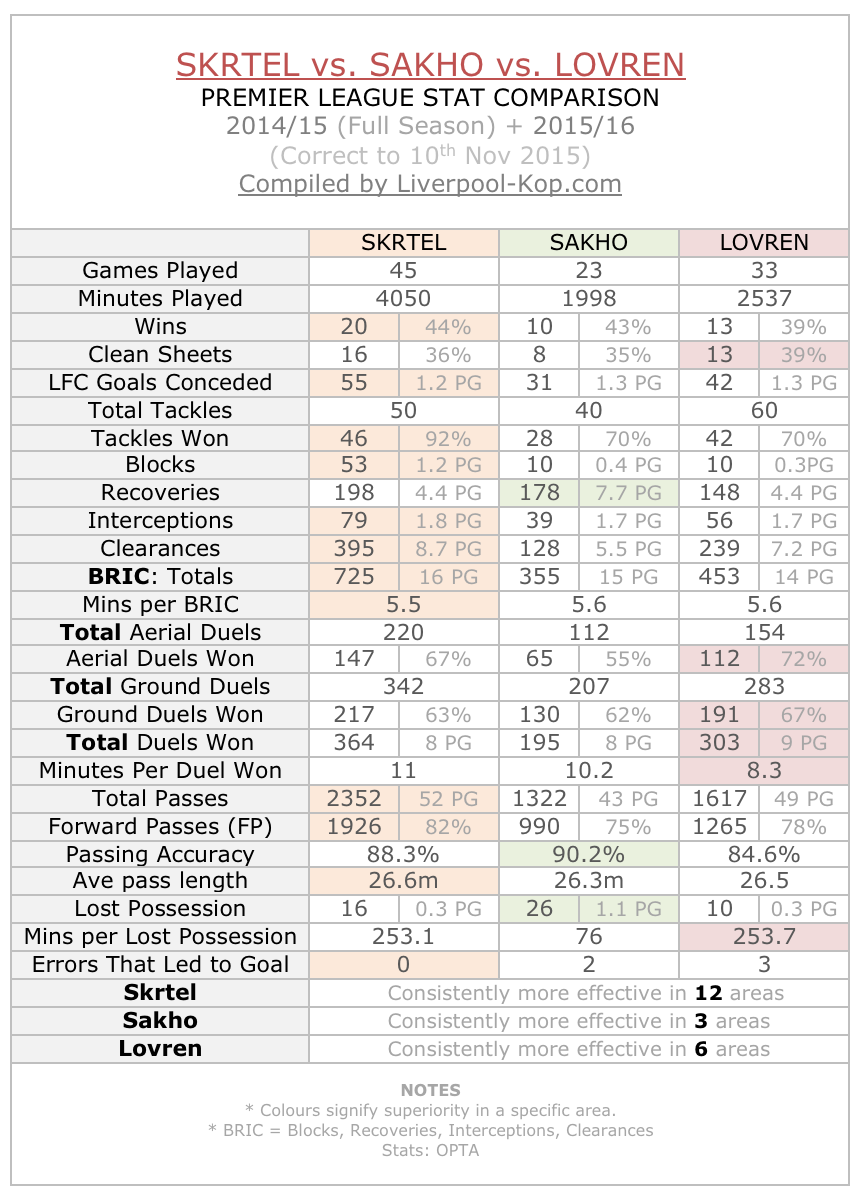 SKRTEL vs. SAKHO vs. LOVREN
PREMIER LEAGUE STAT COMPARISON
2014/15 (Full Season) + 2015/16
(Correct to 10$^{th}$ Nov 2015)
Compiled by Liverpool-Kop.com

| | SKRTEL | | SAKHO | | LOVREN | |
|---|---|---|---|---|---|---|
| Games Played | 45 | | 23 | | 33 | |
| Minutes Played | 4050 | | 1998 | | 2537 | |
| Wins | 20 | 44% | 10 | 43% | 13 | 39% |
| Clean Sheets | 16 | 36% | 8 | 35% | 13 | 39% |
| LFC Goals Conceded | 55 | 1.2 PG | 31 | 1.3 PG | 42 | 1.3 PG |
| Total Tackles | 50 | | 40 | | 60 | |
| Tackles Won | 46 | 92% | 28 | 70% | 42 | 70% |
| Blocks | 53 | 1.2 PG | 10 | 0.4 PG | 10 | 0.3PG |
| Recoveries | 198 | 4.4 PG | 178 | 7.7 PG | 148 | 4.4 PG |
| Interceptions | 79 | 1.8 PG | 39 | 1.7 PG | 56 | 1.7 PG |
| Clearances | 395 | 8.7 PG | 128 | 5.5 PG | 239 | 7.2 PG |
| **BRIC**: Totals | 725 | 16 PG | 355 | 15 PG | 453 | 14 PG |
| Mins per BRIC | 5.5 | | 5.6 | | 5.6 | |
| **Total** Aerial Duels | 220 | | 112 | | 154 | |
| Aerial Duels Won | 147 | 67% | 65 | 55% | 112 | 72% |
| **Total** Ground Duels | 342 | | 207 | | 283 | |
| Ground Duels Won | 217 | 63% | 130 | 62% | 191 | 67% |
| **Total** Duels Won | 364 | 8 PG | 195 | 8 PG | 303 | 9 PG |
| Minutes Per Duel Won | 11 | | 10.2 | | 8.3 | |
| Total Passes | 2352 | 52 PG | 1322 | 43 PG | 1617 | 49 PG |
| Forward Passes (FP) | 1926 | 82% | 990 | 75% | 1265 | 78% |
| Passing Accuracy | 88.3% | | 90.2% | | 84.6% | |
| Ave pass length | 26.6m | | 26.3m | | 26.5 | |
| Lost Possession | 16 | 0.3 PG | 26 | 1.1 PG | 10 | 0.3 PG |
| Mins per Lost Possession | 253.1 | | 76 | | 253.7 | |
| Errors That Led to Goal | 0 | | 2 | | 3 | |
| **Skrtel** | Consistently more effective in **12** areas | | | | | |
| **Sakho** | Consistently more effective in **3** areas | | | | | |
| **Lovren** | Consistently more effective in **6** areas | | | | | |

NOTES
* Colours signify superiority in a specific area.
* BRIC = Blocks, Recoveries, Interceptions, Clearances
Stats: OPTA